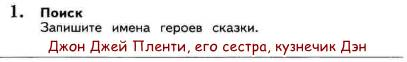 1. Поиск
Запишите имена героев сказки.
Джон Джей Пленти, его сестра, кузнечик Дэн